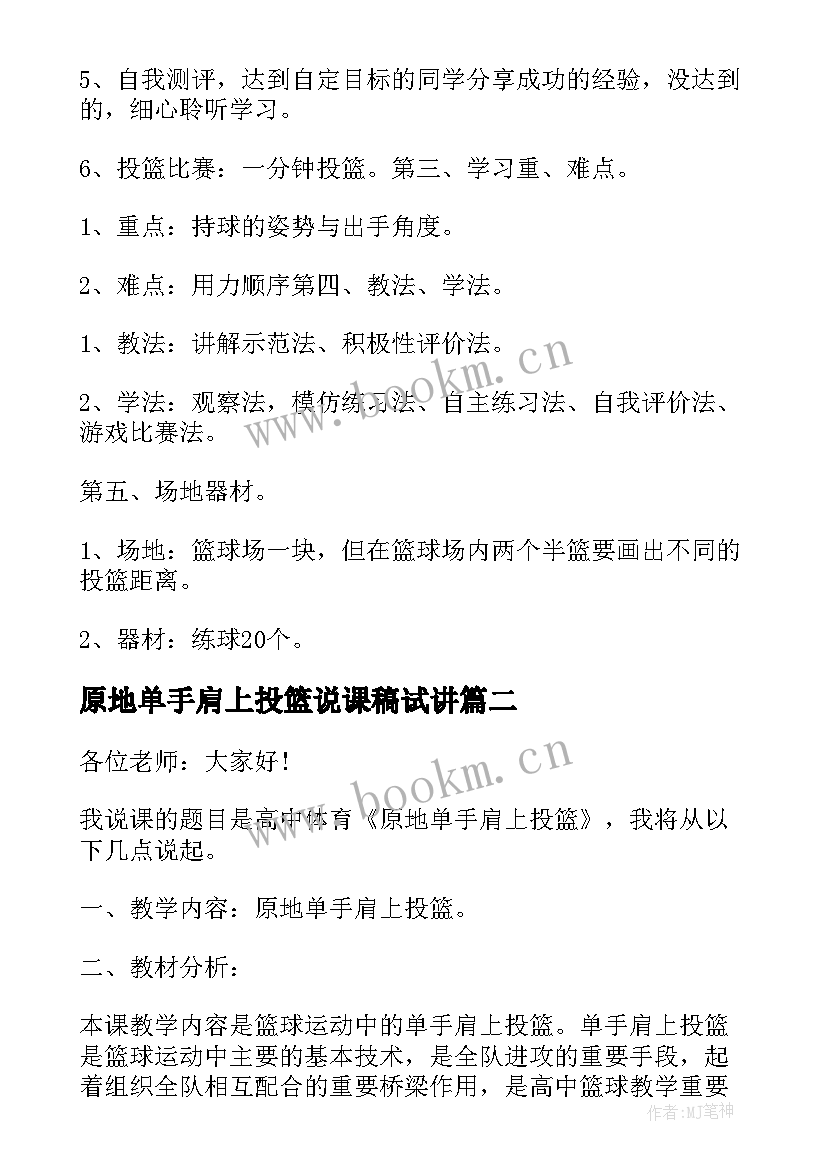 5、自我测评，达到自定目标的同学分享成功的经验，没达到的，细心聆听学习。

6、投篮比赛：一分钟投篮。第三、学习重、难点。

1、重点：持球的姿势与出手角度。

2、难点：用力顺序第四、教法、学法。

1、教法：讲解示范法、积极性评价法。

2、学法：观察法，模仿练习法、自主练习法、自我评价法、游戏比赛法。

第五、场地器材。

1、场地：篮球场一块，但在篮球场内两个半篮要画出不同的投篮距离。

2、器材：练球20个。

原地单手肩上投篮说课稿试讲篇二

各位老师：大家好！

我说课的题目是高中体育《原地单手肩上投篮》，我将从以下几点说起。

一、教学内容：原地单手肩上投篮。

二、教材分析：

本课教学内容是篮球运动中的单手肩上投篮。单手肩上投篮是篮球运动中主要的基本技术，是全队进攻的重要手段，起着组织全队相互配合的重要桥梁作用，是高中篮球教学重要

www.bookm.cn

www.bookm.cn

作者：MJ笔神